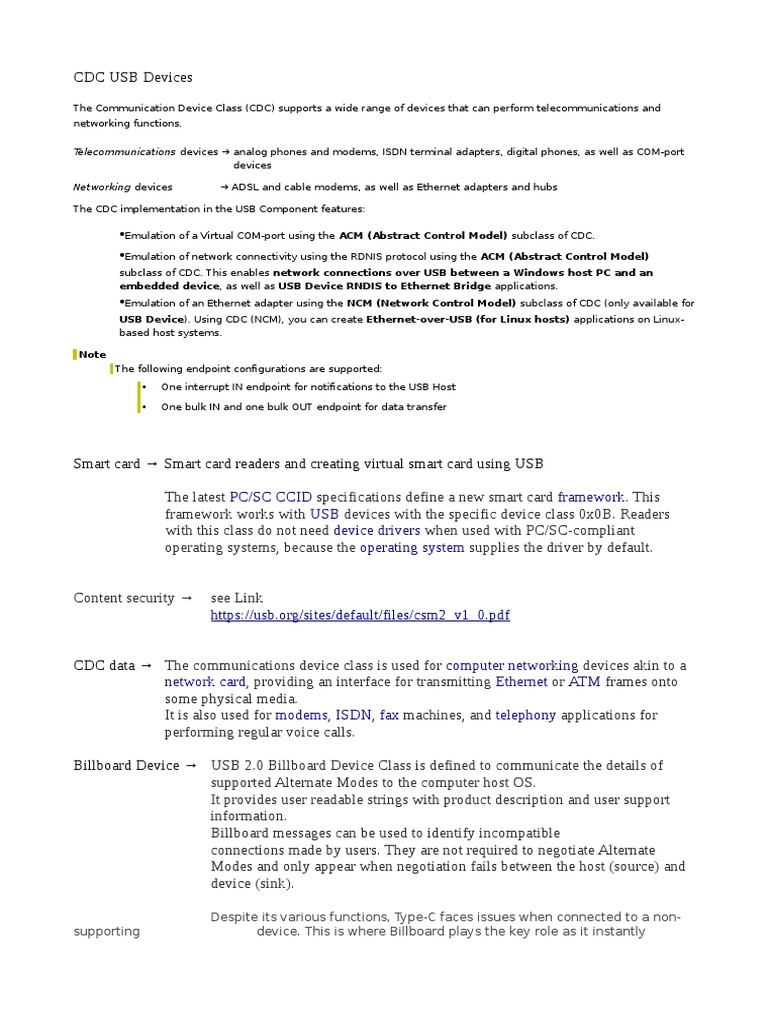 CDC USB Devices

The Communication Device Class (CDC) supports a wide range of devices that can perform telecommunications and networking functions.

Telecommunications devices → analog phones and modems, ISDN terminal adapters, digital phones, as well as COM-port devices

Networking devices → ADSL and cable modems, as well as Ethernet adapters and hubs

The CDC implementation in the USB Component features:

•Emulation of a Virtual COM-port using the ACM (Abstract Control Model) subclass of CDC.

•Emulation of network connectivity using the RDNIS protocol using the ACM (Abstract Control Model) subclass of CDC. This enables network connections over USB between a Windows host PC and an embedded device, as well as USB Device RNDIS to Ethernet Bridge applications.

•Emulation of an Ethernet adapter using the NCM (Network Control Model) subclass of CDC (only available for USB Device). Using CDC (NCM), you can create Ethernet-over-USB (for Linux hosts) applications on Linux-based host systems.

Note
The following endpoint configurations are supported:
• One interrupt IN endpoint for notifications to the USB Host
• One bulk IN and one bulk OUT endpoint for data transfer

Smart card → Smart card readers and creating virtual smart card using USB

The latest PC/SC CCID specifications define a new smart card framework. This framework works with USB devices with the specific device class 0x0B. Readers with this class do not need device drivers when used with PC/SC-compliant operating systems, because the operating system supplies the driver by default.

Content security → see Link
https://usb.org/sites/default/files/csm2_v1_0.pdf

CDC data → The communications device class is used for computer networking devices akin to a network card, providing an interface for transmitting Ethernet or ATM frames onto some physical media.
It is also used for modems, ISDN, fax machines, and telephony applications for performing regular voice calls.

Billboard Device → USB 2.0 Billboard Device Class is defined to communicate the details of supported Alternate Modes to the computer host OS.
It provides user readable strings with product description and user support information.
Billboard messages can be used to identify incompatible connections made by users. They are not required to negotiate Alternate Modes and only appear when negotiation fails between the host (source) and device (sink).

Despite its various functions, Type-C faces issues when connected to a non-supporting device. This is where Billboard plays the key role as it instantly